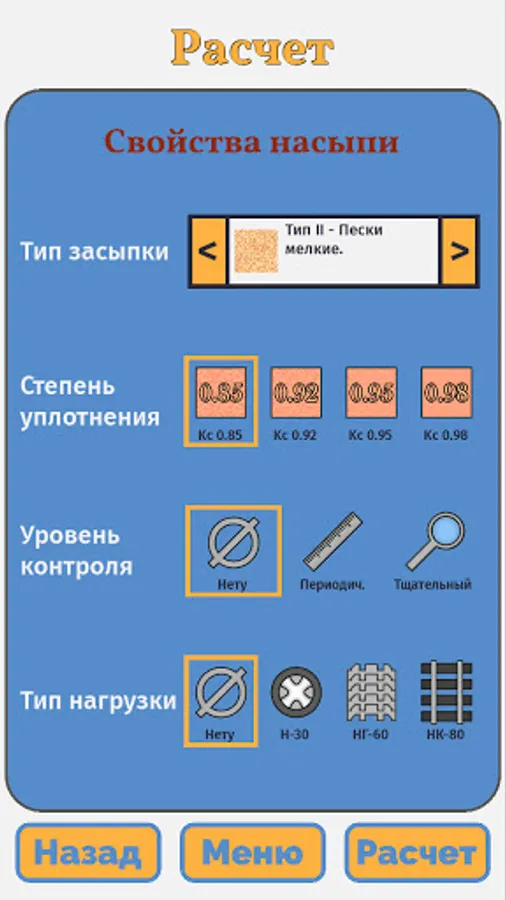 Расчет

Свойства насыпи

Тип засыпки

< Тип II - Пески мелкие. >

Степень уплотнения

0.85
Кс 0.85

0.92
Кс 0.92

0.95
Кс 0.95

0.98
Кс 0.98

Уровень контроля

Нету

Периодич.

Тщательный

Тип нагрузки

Нету

Н-30

НГ-60

НК-80

Назад

Меню

Расчет